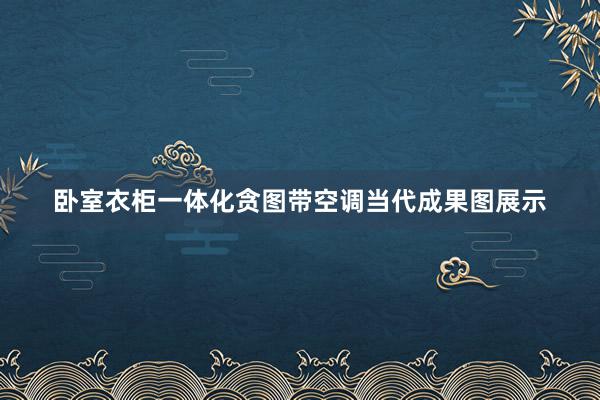 卧室衣柜一体化贪图带空调当代成果图展示